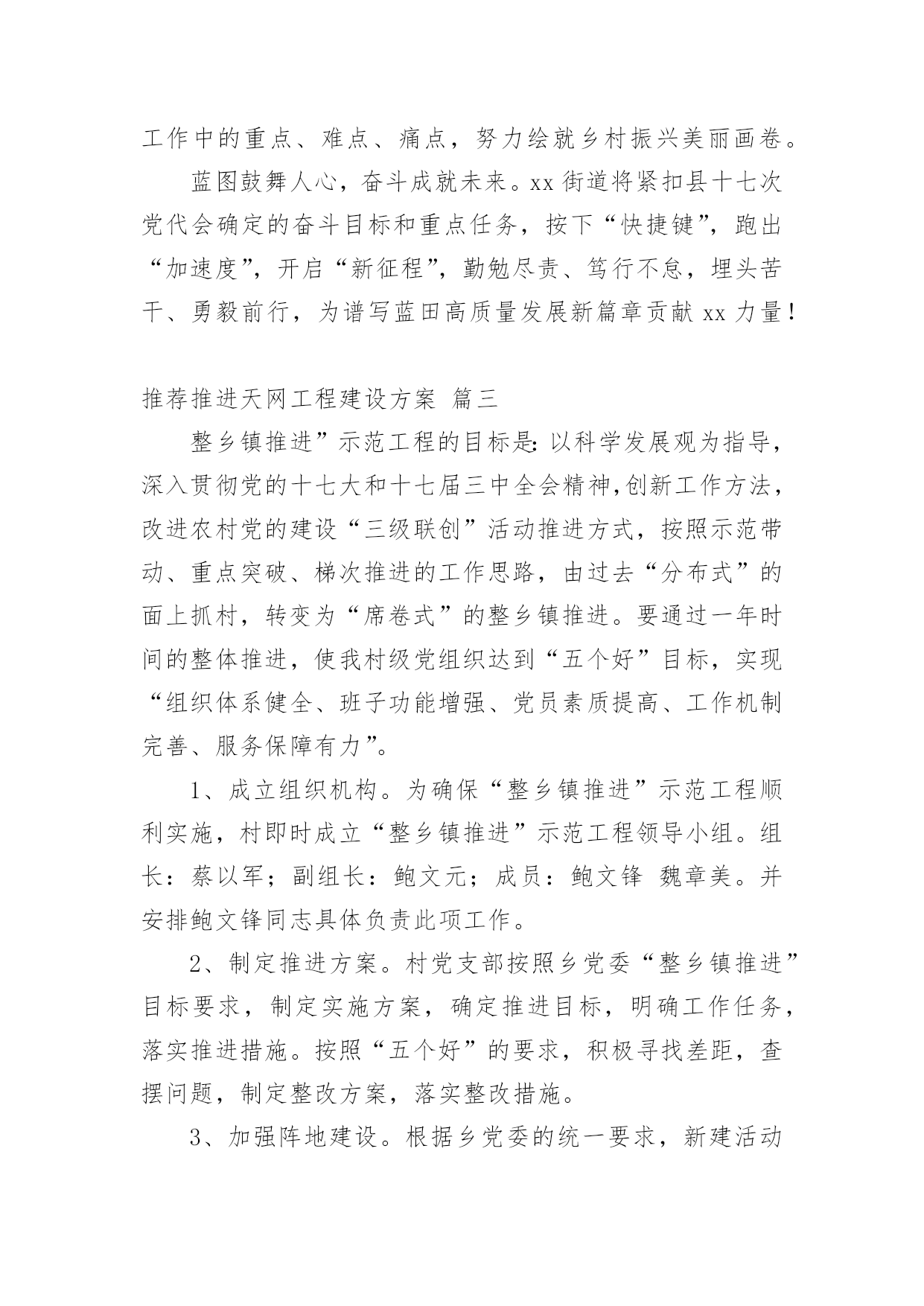 工作中的重点、难点、痛点，努力绘就乡村振兴美丽画卷。

蓝图鼓舞人心，奋斗成就未来。xx 街道将紧扣县十七次党代会确定的奋斗目标和重点任务，按下“快捷键”，跑出“加速度”，开启“新征程”，勤勉尽责、笃行不怠，埋头苦干、勇毅前行，为谱写蓝田高质量发展新篇章贡献 xx 力量！

推荐推进天网工程建设方案 篇三

整乡镇推进”示范工程的目标是：以科学发展观为指导，深入贯彻党的十七大和十七届三中全会精神,创新工作方法，改进农村党的建设“三级联创”活动推进方式，按照示范带动、重点突破、梯次推进的工作思路，由过去“分布式”的面上抓村，转变为“席卷式”的整乡镇推进。要通过一年时间的整体推进，使我村级党组织达到“五个好”目标，实现“组织体系健全、班子功能增强、党员素质提高、工作机制完善、服务保障有力”。

1、成立组织机构。为确保“整乡镇推进”示范工程顺利实施，村即时成立“整乡镇推进”示范工程领导小组。组长：蔡以军；副组长：鲍文元；成员：鲍文锋 魏章美。并安排鲍文锋同志具体负责此项工作。

2、制定推进方案。村党支部按照乡党委“整乡镇推进”目标要求，制定实施方案，确定推进目标，明确工作任务，落实推进措施。按照“五个好”的要求，积极寻找差距，查摆问题，制定整改方案，落实整改措施。

3、加强阵地建设。根据乡党委的统一要求，新建活动